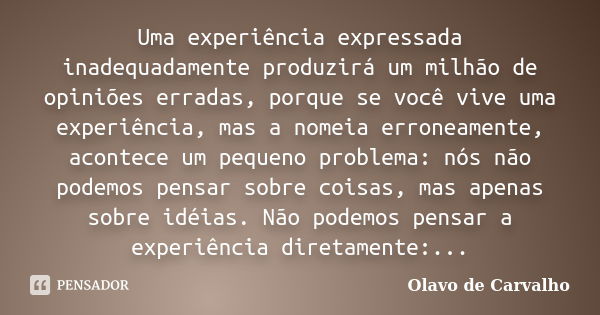 Uma experiência expressada inadequadamente produzirá um milhão de opiniões erradas, porque se você vive uma experiência, mas a nomeia erroneamente, acontece um pequeno problema: nós não podemos pensar sobre coisas, mas apenas sobre idéias. Não podemos pensar a experiência diretamente:...

PENSADOR

Olavo de Carvalho